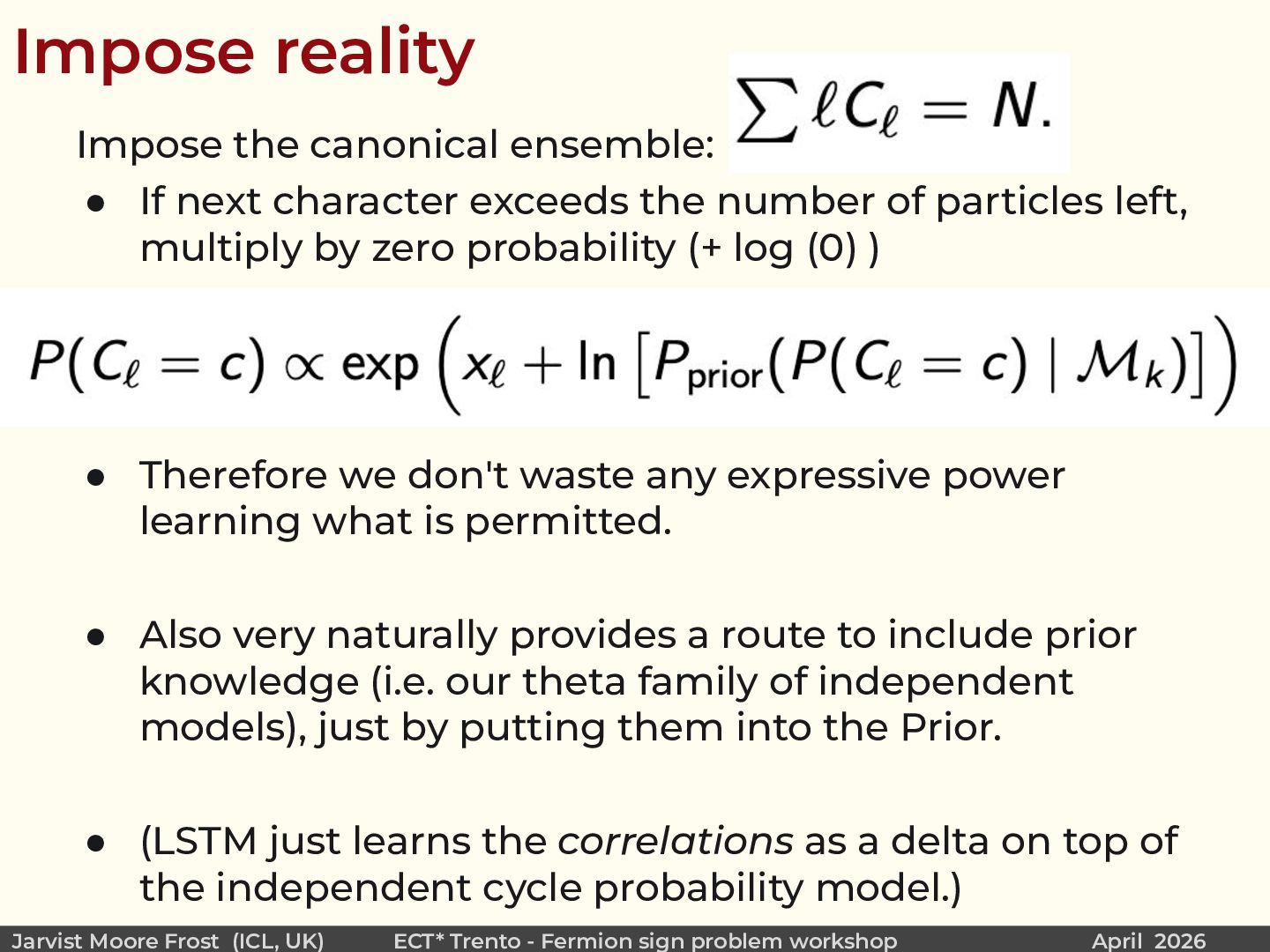 Impose reality

Impose the canonical ensemble: $\sum \ell C_\ell = N.$

• If next character exceeds the number of particles left, multiply by zero probability (+ log (0) )

$P(C_\ell = c) \propto \exp\left(x_\ell + \ln\left[P_{\text{prior}}(P(C_\ell = c) \mid \mathcal{M}_k)\right]\right)$

• Therefore we don't waste any expressive power learning what is permitted.

• Also very naturally provides a route to include prior knowledge (i.e. our theta family of independent models), just by putting them into the Prior.

• (LSTM just learns the correlations as a delta on top of the independent cycle probability model.)

Jarvist Moore Frost (ICL, UK) ECT* Trento - Fermion sign problem workshop April 2026